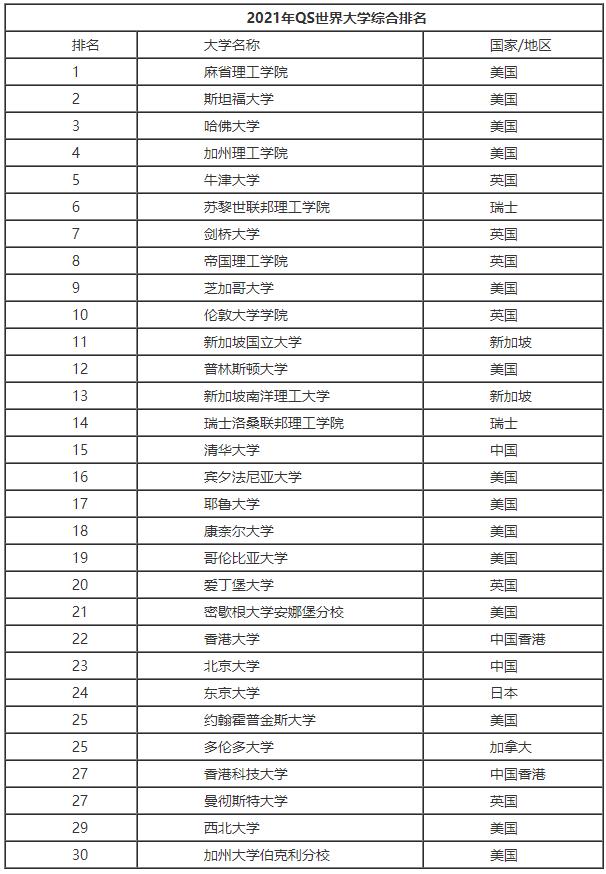 2021年QS世界大学综合排名

| 排名 | 大学名称 | 国家/地区 |
|---|---|---|
| 1 | 麻省理工学院 | 美国 |
| 2 | 斯坦福大学 | 美国 |
| 3 | 哈佛大学 | 美国 |
| 4 | 加州理工学院 | 美国 |
| 5 | 牛津大学 | 英国 |
| 6 | 苏黎世联邦理工学院 | 瑞士 |
| 7 | 剑桥大学 | 英国 |
| 8 | 帝国理工学院 | 英国 |
| 9 | 芝加哥大学 | 美国 |
| 10 | 伦敦大学学院 | 英国 |
| 11 | 新加坡国立大学 | 新加坡 |
| 12 | 普林斯顿大学 | 美国 |
| 13 | 新加坡南洋理工大学 | 新加坡 |
| 14 | 瑞士洛桑联邦理工学院 | 瑞士 |
| 15 | 清华大学 | 中国 |
| 16 | 宾夕法尼亚大学 | 美国 |
| 17 | 耶鲁大学 | 美国 |
| 18 | 康奈尔大学 | 美国 |
| 19 | 哥伦比亚大学 | 美国 |
| 20 | 爱丁堡大学 | 英国 |
| 21 | 密歇根大学安娜堡分校 | 美国 |
| 22 | 香港大学 | 中国香港 |
| 23 | 北京大学 | 中国 |
| 24 | 东京大学 | 日本 |
| 25 | 约翰霍普金斯大学 | 美国 |
| 25 | 多伦多大学 | 加拿大 |
| 27 | 香港科技大学 | 中国香港 |
| 27 | 曼彻斯特大学 | 英国 |
| 29 | 西北大学 | 美国 |
| 30 | 加州大学伯克利分校 | 美国 |